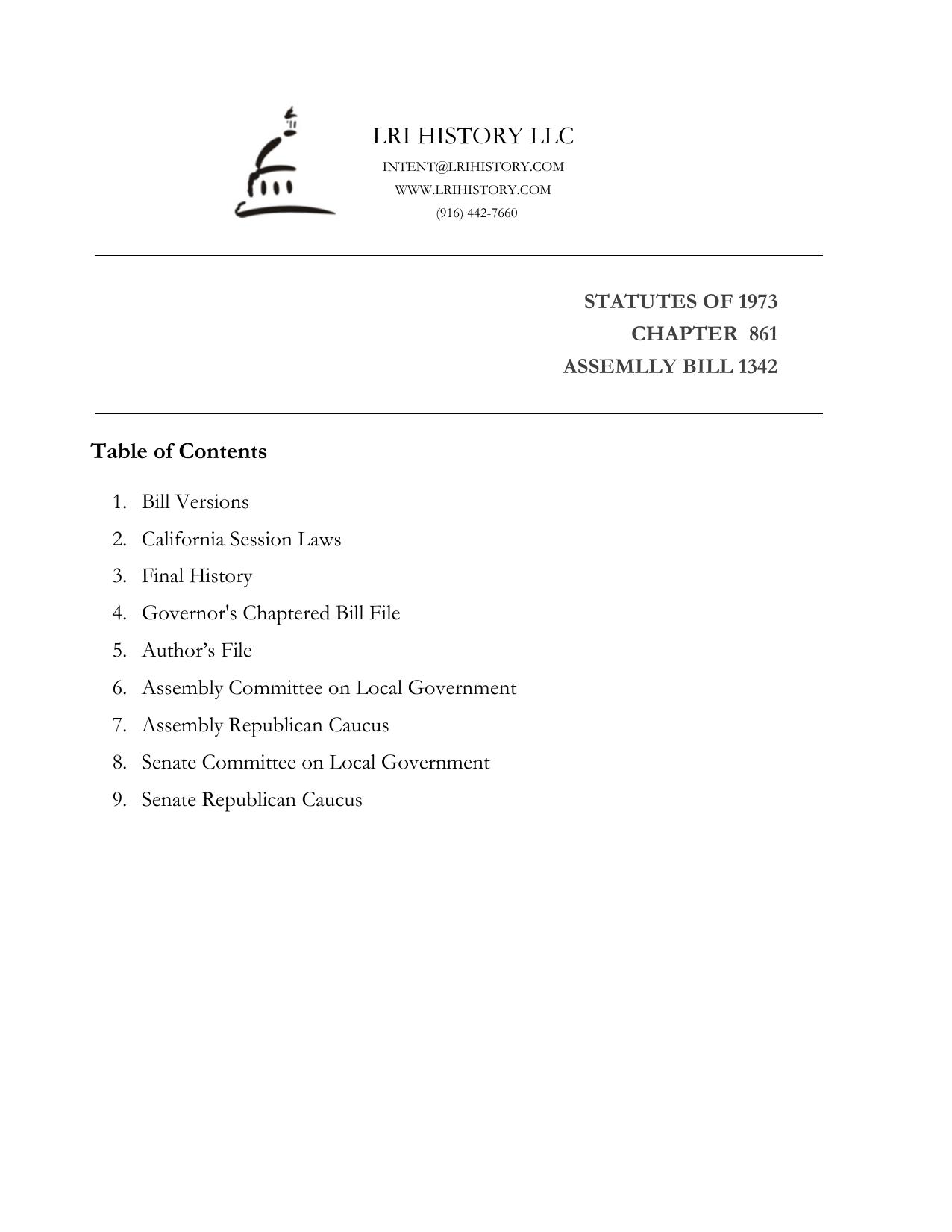 LRI HISTORY LLC
INTENT@LRIHISTORY.COM
WWW.LRIHISTORY.COM
(916) 442-7660

STATUTES OF 1973
CHAPTER 861
ASSEMLLY BILL 1342

Table of Contents

1. Bill Versions
2. California Session Laws
3. Final History
4. Governor's Chaptered Bill File
5. Author's File
6. Assembly Committee on Local Government
7. Assembly Republican Caucus
8. Senate Committee on Local Government
9. Senate Republican Caucus